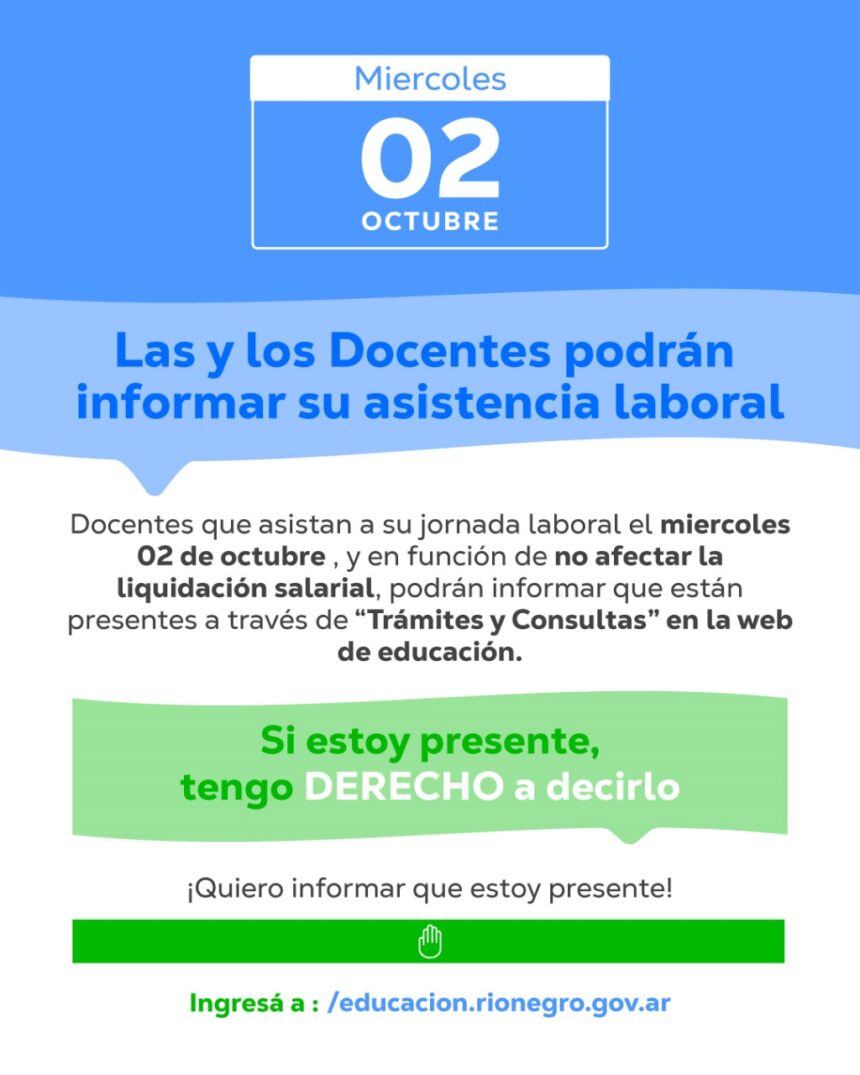 Miercoles
02
OCTUBRE

Las y los Docentes podrán informar su asistencia laboral

Docentes que asistan a su jornada laboral el miercoles 02 de octubre , y en función de no afectar la liquidación salarial, podrán informar que están presentes a través de "Trámites y Consultas" en la web de educación.

Si estoy presente, tengo DERECHO a decirlo

¡Quiero informar que estoy presente!

Ingresá a : /educacion.rionegro.gov.ar